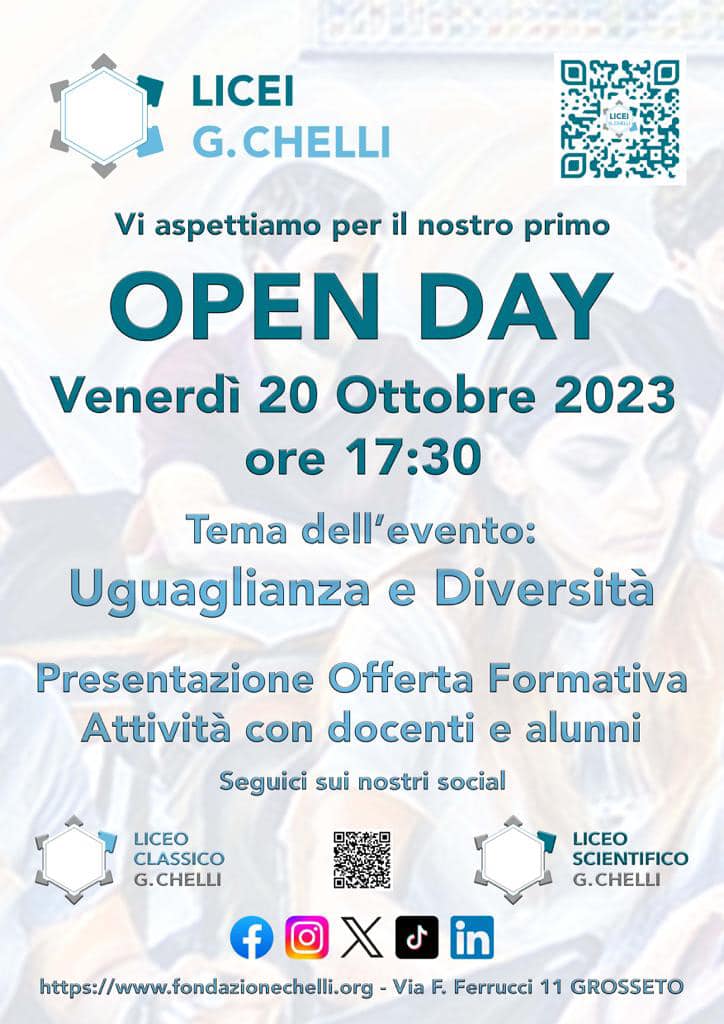 LICEI
G.CHELLI

Vi aspettiamo per il nostro primo

OPEN DAY

Venerdì 20 Ottobre 2023
ore 17:30

Tema dell'evento:
Uguaglianza e Diversità

Presentazione Offerta Formativa
Attività con docenti e alunni

Seguici sui nostri social

LICEO
CLASSICO
G.CHELLI

LICEO
SCIENTIFICO
G.CHELLI

https://www.fondazionechelli.org - Via F. Ferrucci 11 GROSSETO